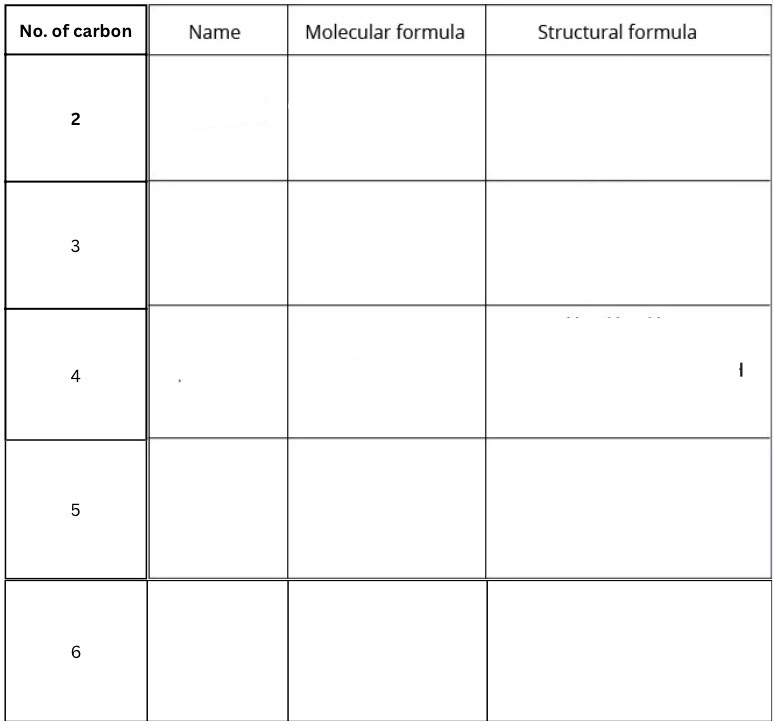 | No. of carbon | Name | Molecular formula | Structural formula |
|---|---|---|---|
| 2 | | | |
| 3 | | | |
| 4 | | | |
| 5 | | | |
| 6 | | | |